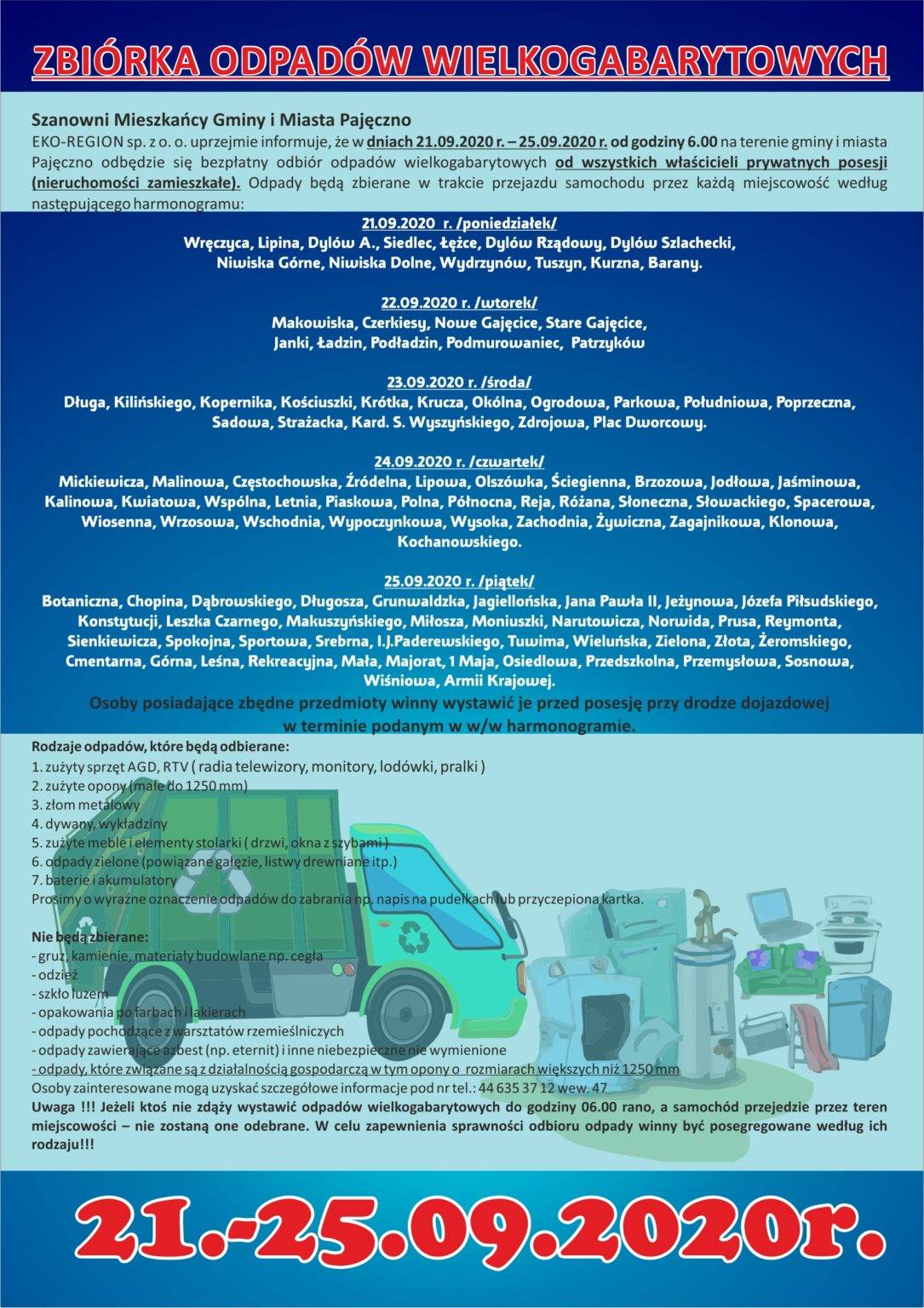 ZBIÓRKA ODPADÓW WIELKOGABARYTOWYCH

Szanowni Mieszkańcy Gminy i Miasta Pajęczno
EKO-REGION sp. z o. o. uprzejmie informuje, że w dniach 21.09.2020 r. – 25.09.2020 r. od godziny 6.00 na terenie gminy i miasta Pajęczno odbędzie się bezpłatny odbiór odpadów wielkogabarytowych od wszystkich właścicieli prywatnych posesji (nieruchomości zamieszkałe). Odpady będą zbierane w trakcie przejazdu samochodu przez każdą miejscowość według następującego harmonogramu:

21.09.2020 r. /poniedziałek/
Wręczyca, Lipina, Dylów A., Siedlec, Łężce, Dylów Rządowy, Dylów Szlachecki, Niwiska Górne, Niwiska Dolne, Wydrzynów, Tuszyn, Kurzna, Barany.

22.09.2020 r. /wtorek/
Makowiska, Czerkiesy, Nowe Gajęcice, Stare Gajęcice, Janki, Ładzin, Podładzin, Podmurowaniec, Patrzyków

23.09.2020 r. /środa/
Długa, Kilińskiego, Kopernika, Kościuszki, Krótka, Krucza, Okólna, Ogrodowa, Parkowa, Południowa, Poprzeczna, Sadowa, Strażacka, Kard. S. Wyszyńskiego, Zdrojowa, Plac Dworcowy.

24.09.2020 r. /czwartek/
Mickiewicza, Malinowa, Częstochowska, Źródelna, Lipowa, Olszówka, Ściegienna, Brzozowa, Jodłowa, Jaśminowa, Kalinowa, Kwiatowa, Wspólna, Letnia, Piaskowa, Polna, Północna, Reja, Różana, Słoneczna, Słowackiego, Spacerowa, Wiosenna, Wrzosowa, Wschodnia, Wypoczynkowa, Wysoka, Zachodnia, Żywiczna, Zagajnikowa, Klonowa, Kochanowskiego.

25.09.2020 r. /piątek/
Botaniczna, Chopina, Dąbrowskiego, Długosza, Grunwaldzka, Jagiellońska, Jana Pawła II, Jeżynowa, Józefa Piłsudskiego, Konstytucji, Leszka Czarnego, Makuszyńskiego, Miłosza, Moniuszki, Narutowicza, Norwida, Prusa, Reymonta, Sienkiewicza, Spokojna, Sportowa, Srebrna, I.J.Paderewskiego, Tuwima, Wieluńska, Zielona, Złota, Żeromskiego, Cmentarna, Górna, Leśna, Rekreacyjna, Mała, Majorat, 1 Maja, Osiedlowa, Przedszkolna, Przemysłowa, Sosnowa, Wiśniowa, Armii Krajowej.

Osoby posiadające zbędne przedmioty winny wystawić je przed posesję przy drodze dojazdowej w terminie podanym w w/w harmonogramie.

Rodzaje odpadów, które będą odbierane:
1. zużyty sprzęt AGD, RTV ( radia telewizory, monitory, lodówki, pralki )
2. zużyte opony (małe do 1250 mm)
3. złom metalowy
4. dywany, wykładziny
5. zużyte meble i elementy stolarki ( drzwi, okna z szybami )
6. odpady zielone (powiązane gałęzie, listwy drewniane itp.)
7. baterie i akumulatory
Prosimy o wyraźne oznaczenie odpadów do zabrania np. napis na pudełkach lub przyczepiona kartka.

Nie będą zbierane:
- gruz, kamienie, materiały budowlane np. cegła
- odzież
- szkło luzem
- opakowania po farbach i lakierach
- odpady pochodzące z warsztatów rzemieślniczych
- odpady zawierające azbest (np. eternit) i inne niebezpieczne nie wymienione
- odpady, które związane są z działalnością gospodarczą w tym opony o rozmiarach większych niż 1250 mm
Osoby zainteresowane mogą uzyskać szczegółowe informacje pod nr tel.: 44 635 37 12 wew. 47
Uwaga !!! Jeżeli ktoś nie zdąży wystawić odpadów wielkogabarytowych do godziny 06.00 rano, a samochód przejedzie przez teren miejscowości – nie zostaną one odebrane. W celu zapewnienia sprawności odbioru odpady winny być posegregowane według ich rodzaju!!!

21.-25.09.2020r.